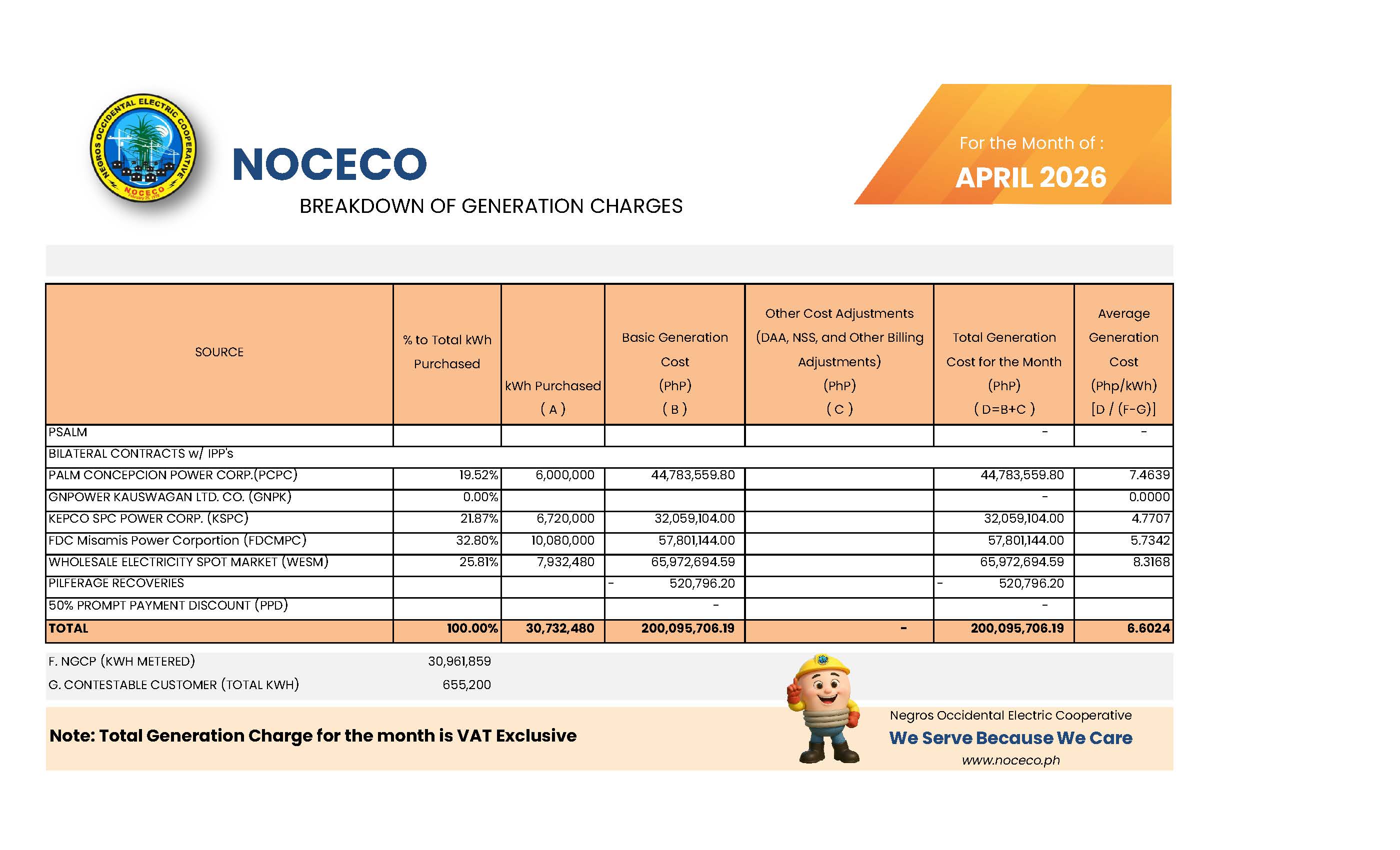 NEGROS OCCIDENTAL ELECTRIC COOPERATIVE
NOCECO

NOCECO
BREAKDOWN OF GENERATION CHARGES

For the Month of :
APRIL 2026

| SOURCE | % to Total kWh Purchased | kWh Purchased ( A ) | Basic Generation Cost (PhP) ( B ) | Other Cost Adjustments (DAA, NSS, and Other Billing Adjustments) (PhP) ( C ) | Total Generation Cost for the Month (PhP) ( D=B+C ) | Average Generation Cost (Php/kWh) [D / (F-G)] |
|---|---|---|---|---|---|---|
| PSALM | | | | | - | - |
| BILATERAL CONTRACTS w/ IPP's | | | | | | |
| PALM CONCEPCION POWER CORP.(PCPC) | 19.52% | 6,000,000 | 44,783,559.80 | | 44,783,559.80 | 7.4639 |
| GNPOWER KAUSWAGAN LTD. CO. (GNPK) | 0.00% | | | | - | 0.0000 |
| KEPCO SPC POWER CORP. (KSPC) | 21.87% | 6,720,000 | 32,059,104.00 | | 32,059,104.00 | 4.7707 |
| FDC Misamis Power Corportion (FDCMPC) | 32.80% | 10,080,000 | 57,801,144.00 | | 57,801,144.00 | 5.7342 |
| WHOLESALE ELECTRICITY SPOT MARKET (WESM) | 25.81% | 7,932,480 | 65,972,694.59 | | 65,972,694.59 | 8.3168 |
| PILFERAGE RECOVERIES | | | - 520,796.20 | | - 520,796.20 | |
| 50% PROMPT PAYMENT DISCOUNT (PPD) | | | - | | - | |
| TOTAL | 100.00% | 30,732,480 | 200,095,706.19 | - | 200,095,706.19 | 6.6024 |

F. NGCP (KWH METERED) 30,961,859
G. CONTESTABLE CUSTOMER (TOTAL KWH) 655,200

Note: Total Generation Charge for the month is VAT Exclusive

Negros Occidental Electric Cooperative
We Serve Because We Care
www.noceco.ph